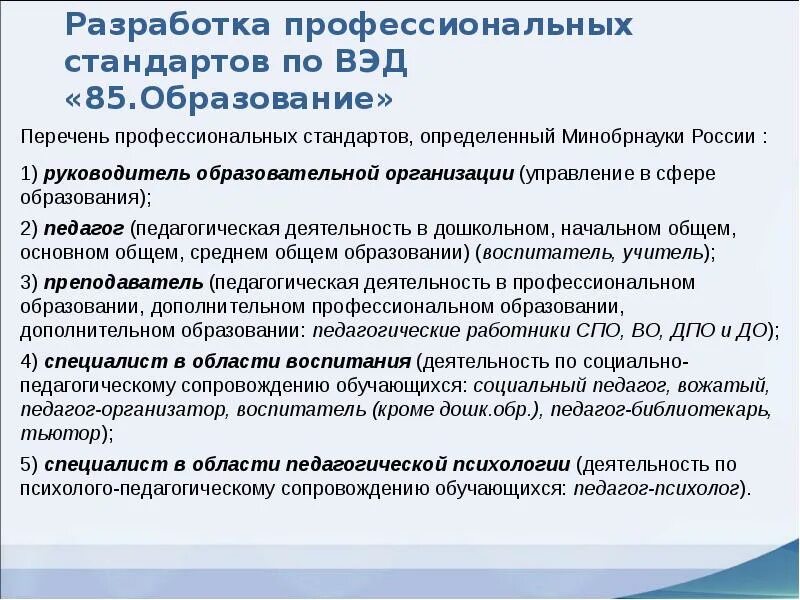 Разработка профессиональных стандартов по ВЭД «85.Образование»

Перечень профессиональных стандартов, определенный Минобрнауки России :

1) руководитель образовательной организации (управление в сфере образования);

2) педагог (педагогическая деятельность в дошкольном, начальном общем, основном общем, среднем общем образовании) (воспитатель, учитель);

3) преподаватель (педагогическая деятельность в профессиональном образовании, дополнительном профессиональном образовании, дополнительном образовании: педагогические работники СПО, ВО, ДПО и ДО);

4) специалист в области воспитания (деятельность по социально-педагогическому сопровождению обучающихся: социальный педагог, вожатый, педагог-организатор, воспитатель (кроме дошк.обр.), педагог-библиотекарь, тьютор);

5) специалист в области педагогической психологии (деятельность по психолого-педагогическому сопровождению обучающихся: педагог-психолог).